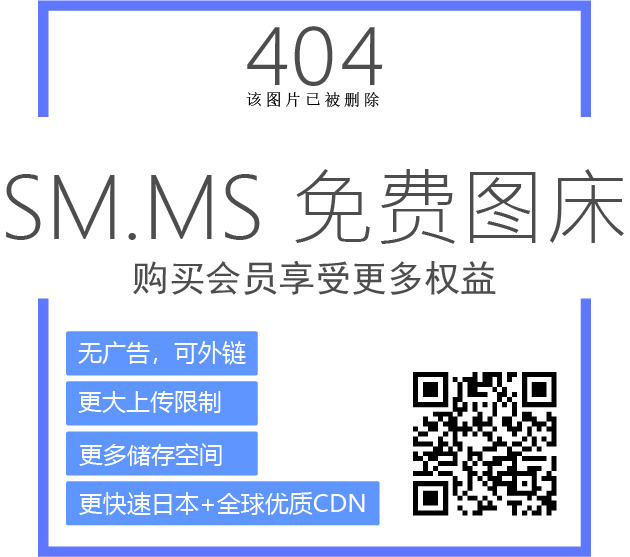 404
该图片已被删除

SM.MS 免费图床
购买会员享受更多权益

无广告，可外链

更大上传限制

更多储存空间

更快速日本+全球优质CDN